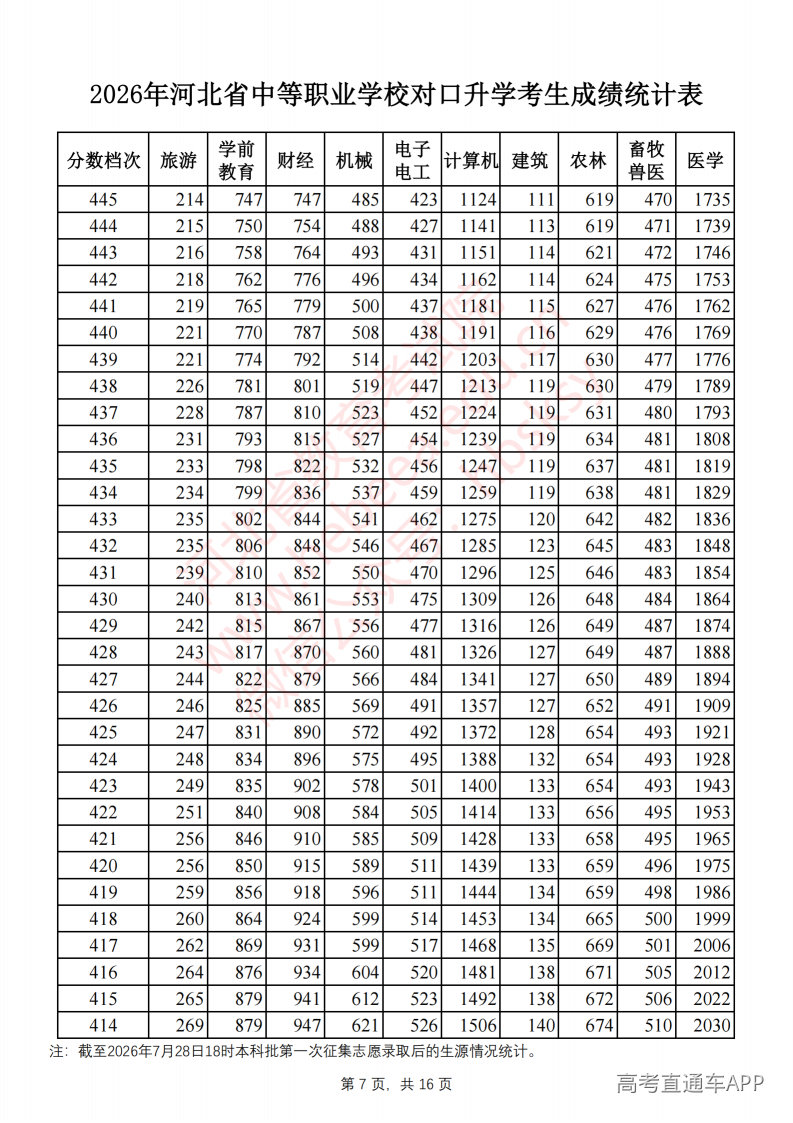 2026年河北省中等职业学校对口升学考生成绩统计表

| 分数档次 | 旅游 | 学前教育 | 财经 | 机械 | 电子电工 | 计算机 | 建筑 | 农林 | 畜牧兽医 | 医学 |
|---|---|---|---|---|---|---|---|---|---|---|
| 445 | 214 | 747 | 747 | 485 | 423 | 1124 | 111 | 619 | 470 | 1735 |
| 444 | 215 | 750 | 754 | 488 | 427 | 1141 | 113 | 619 | 471 | 1739 |
| 443 | 216 | 758 | 764 | 493 | 431 | 1151 | 114 | 621 | 472 | 1746 |
| 442 | 218 | 762 | 776 | 496 | 434 | 1162 | 114 | 624 | 475 | 1753 |
| 441 | 219 | 765 | 779 | 500 | 437 | 1181 | 115 | 627 | 476 | 1762 |
| 440 | 221 | 770 | 787 | 508 | 438 | 1191 | 116 | 629 | 476 | 1769 |
| 439 | 221 | 774 | 792 | 514 | 442 | 1203 | 117 | 630 | 477 | 1776 |
| 438 | 226 | 781 | 801 | 519 | 447 | 1213 | 119 | 630 | 479 | 1789 |
| 437 | 228 | 787 | 810 | 523 | 452 | 1224 | 119 | 631 | 480 | 1793 |
| 436 | 231 | 793 | 815 | 527 | 454 | 1239 | 119 | 634 | 481 | 1808 |
| 435 | 233 | 798 | 822 | 532 | 456 | 1247 | 119 | 637 | 481 | 1819 |
| 434 | 234 | 799 | 836 | 537 | 459 | 1259 | 119 | 638 | 481 | 1829 |
| 433 | 235 | 802 | 844 | 541 | 462 | 1275 | 120 | 642 | 482 | 1836 |
| 432 | 235 | 806 | 848 | 546 | 467 | 1285 | 123 | 645 | 483 | 1848 |
| 431 | 239 | 810 | 852 | 550 | 470 | 1296 | 125 | 646 | 483 | 1854 |
| 430 | 240 | 813 | 861 | 553 | 475 | 1309 | 126 | 648 | 484 | 1864 |
| 429 | 242 | 815 | 867 | 556 | 477 | 1316 | 126 | 649 | 487 | 1874 |
| 428 | 243 | 817 | 870 | 560 | 481 | 1326 | 127 | 649 | 487 | 1888 |
| 427 | 244 | 822 | 879 | 566 | 484 | 1341 | 127 | 650 | 489 | 1894 |
| 426 | 246 | 825 | 885 | 569 | 491 | 1357 | 127 | 652 | 491 | 1909 |
| 425 | 247 | 831 | 890 | 572 | 492 | 1372 | 128 | 654 | 493 | 1921 |
| 424 | 248 | 834 | 896 | 575 | 495 | 1388 | 132 | 654 | 493 | 1928 |
| 423 | 249 | 835 | 902 | 578 | 501 | 1400 | 133 | 654 | 493 | 1943 |
| 422 | 251 | 840 | 908 | 584 | 505 | 1414 | 133 | 656 | 495 | 1953 |
| 421 | 256 | 846 | 910 | 585 | 509 | 1428 | 133 | 658 | 495 | 1965 |
| 420 | 256 | 850 | 915 | 589 | 511 | 1439 | 133 | 659 | 496 | 1975 |
| 419 | 259 | 856 | 918 | 596 | 511 | 1444 | 134 | 659 | 498 | 1986 |
| 418 | 260 | 864 | 924 | 599 | 514 | 1453 | 134 | 665 | 500 | 1999 |
| 417 | 262 | 869 | 931 | 599 | 517 | 1468 | 135 | 669 | 501 | 2006 |
| 416 | 264 | 876 | 934 | 604 | 520 | 1481 | 138 | 671 | 505 | 2012 |
| 415 | 265 | 879 | 941 | 612 | 523 | 1492 | 138 | 672 | 506 | 2022 |
| 414 | 269 | 879 | 947 | 621 | 526 | 1506 | 140 | 674 | 510 | 2030 |

注：截至2026年7月28日18时本科批第一次征集志愿录取后的生源情况统计。

第7页，共16页

高考直通车APP